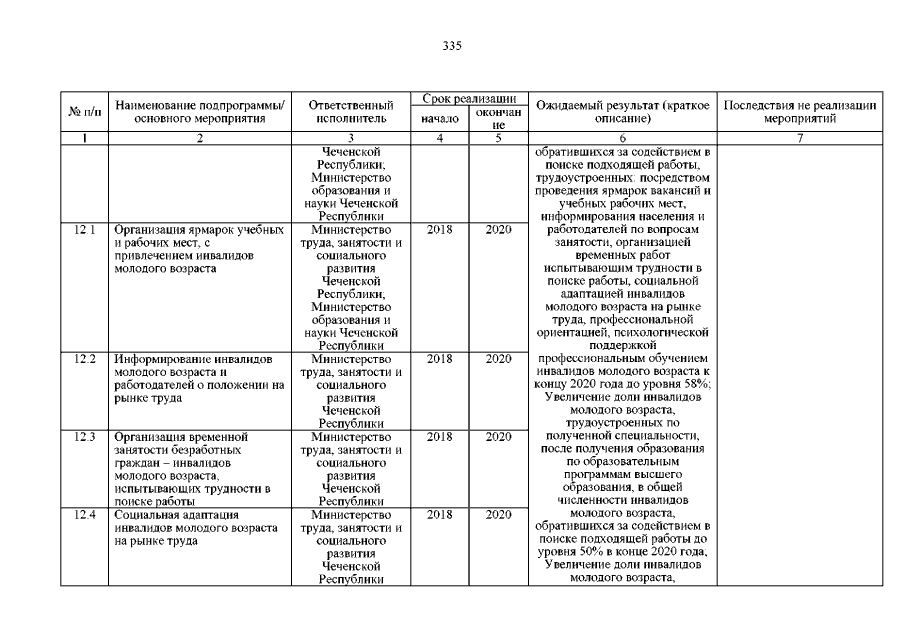 335

| № п/п | Наименование подпрограммы/ основного мероприятия | Ответственный исполнитель | Срок реализации начало | Срок реализации окончание | Ожидаемый результат (краткое описание) | Последствия не реализации мероприятий |
|---|---|---|---|---|---|---|
| 1 | 2 | 3 | 4 | 5 | 6 | 7 |
| | | Чеченской Республики; Министерство образования и науки Чеченской Республики | | | обратившихся за содействием в поиске подходящей работы, трудоустроенных: посредством проведения ярмарок вакансий и учебных рабочих мест, информирования населения и работодателей по вопросам занятости, организацией временных работ испытывающим трудности в поиске работы, социальной адаптацией инвалидов молодого возраста на рынке труда, профессиональной ориентацией, психологической поддержкой профессиональным обучением инвалидов молодого возраста к концу 2020 года до уровня 58%; Увеличение доли инвалидов молодого возраста, трудоустроенных по полученной специальности, после получения образования по образовательным программам высшего образования, в общей численности инвалидов молодого возраста, обратившихся за содействием в поиске подходящей работы до уровня 50% в конце 2020 года, Увеличение доли инвалидов молодого возраста, | |
| 12.1 | Организация ярмарок учебных и рабочих мест, с привлечением инвалидов молодого возраста | Министерство труда, занятости и социального развития Чеченской Республики, Министерство образования и науки Чеченской Республики | 2018 | 2020 | | |
| 12.2 | Информирование инвалидов молодого возраста и работодателей о положении на рынке труда | Министерство труда, занятости и социального развития Чеченской Республики | 2018 | 2020 | | |
| 12.3 | Организация временной занятости безработных граждан – инвалидов молодого возраста, испытывающих трудности в поиске работы | Министерство труда, занятости и социального развития Чеченской Республики | 2018 | 2020 | | |
| 12.4 | Социальная адаптация инвалидов молодого возраста на рынке труда | Министерство труда, занятости и социального развития Чеченской Республики | 2018 | 2020 | | |